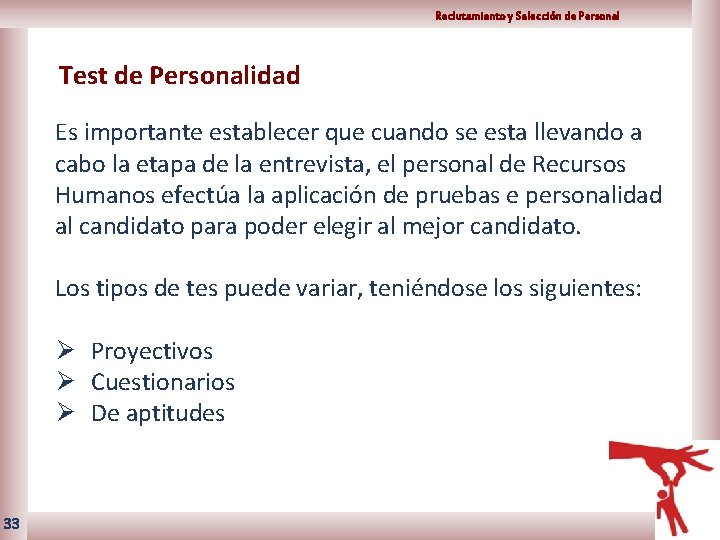 Reclutamiento y Selección de Personal

Test de Personalidad

Es importante establecer que cuando se esta llevando a cabo la etapa de la entrevista, el personal de Recursos Humanos efectúa la aplicación de pruebas e personalidad al candidato para poder elegir al mejor candidato.

Los tipos de tes puede variar, teniéndose los siguientes:

➢ Proyectivos
➢ Cuestionarios
➢ De aptitudes

33